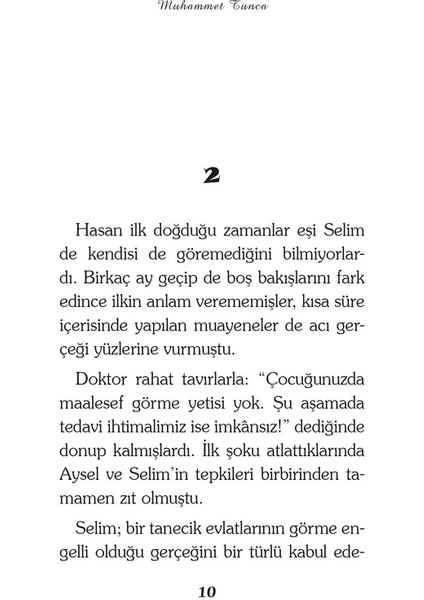 Muhammet Tunca

2

Hasan ilk doğduğu zamanlar eşi Selim de kendisi de göremediğini bilmiyorlardı. Birkaç ay geçip de boş bakışlarını fark edince ilkin anlam verememişler, kısa süre içerisinde yapılan muayeneler de acı gerçeği yüzlerine vurmuştu.

Doktor rahat tavırlarla: “Çocuğunuzda maalesef görme yetisi yok. Şu aşamada tedavi ihtimalimiz ise imkânsız!” dediğinde donup kalmışlardı. İlk şoku atlattıklarında Aysel ve Selim’in tepkileri birbirinden tamamen zıt olmuştu.

Selim; bir tanecik evlatlarının görme engelli olduğu gerçeğini bir türlü kabul ede-

10